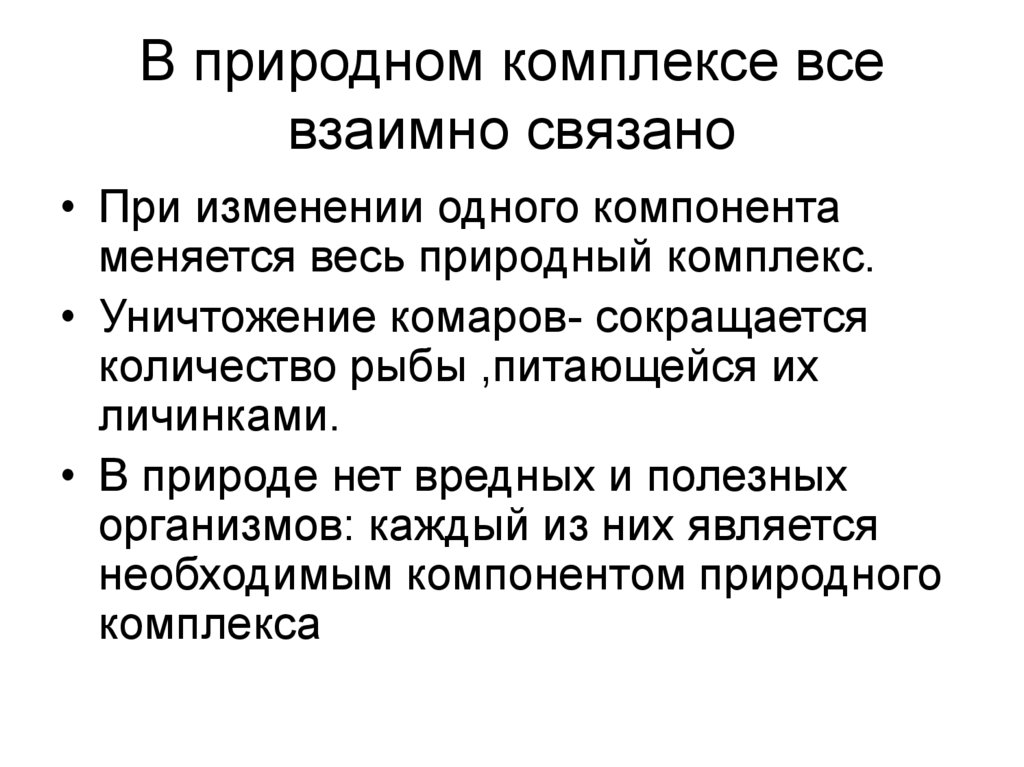 В природном комплексе все взаимно связано

• При изменении одного компонента меняется весь природный комплекс.
• Уничтожение комаров- сокращается количество рыбы ,питающейся их личинками.
• В природе нет вредных и полезных организмов: каждый из них является необходимым компонентом природного комплекса